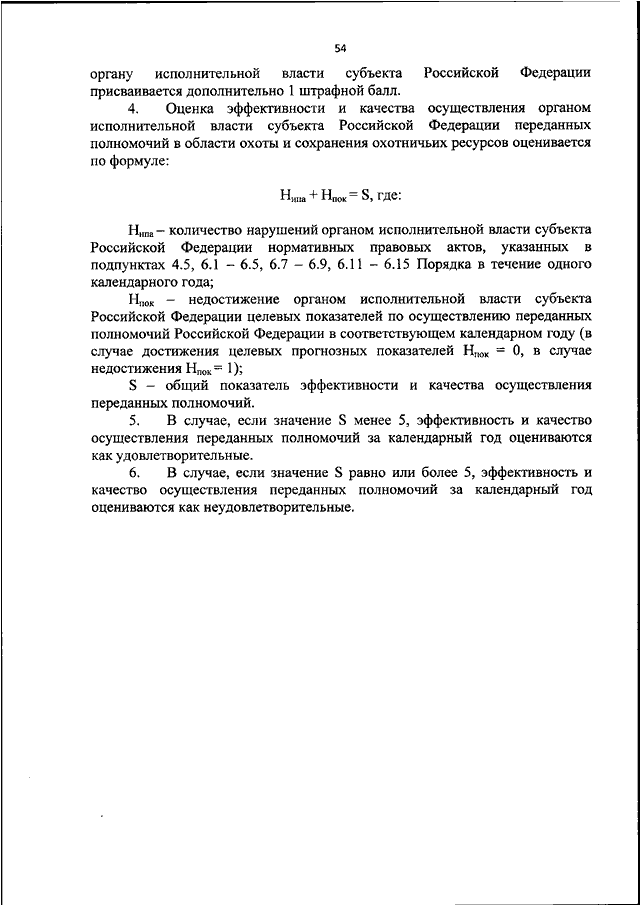 54

органу исполнительной власти субъекта Российской Федерации присваивается дополнительно 1 штрафной балл.

4. Оценка эффективности и качества осуществления органом исполнительной власти субъекта Российской Федерации переданных полномочий в области охоты и сохранения охотничьих ресурсов оценивается по формуле:

$Н_{нпа} + Н_{пок} = S$, где:

$Н_{нпа}$ – количество нарушений органом исполнительной власти субъекта Российской Федерации нормативных правовых актов, указанных в подпунктах 4.5, 6.1 – 6.5, 6.7 – 6.9, 6.11 – 6.15 Порядка в течение одного календарного года;

$Н_{пок}$ – недостижение органом исполнительной власти субъекта Российской Федерации целевых показателей по осуществлению переданных полномочий Российской Федерации в соответствующем календарном году (в случае достижения целевых прогнозных показателей $Н_{пок} = 0$, в случае недостижения $Н_{пок} = 1$);

S – общий показатель эффективности и качества осуществления переданных полномочий.

5. В случае, если значение S менее 5, эффективность и качество осуществления переданных полномочий за календарный год оцениваются как удовлетворительные.

6. В случае, если значение S равно или более 5, эффективность и качество осуществления переданных полномочий за календарный год оцениваются как неудовлетворительные.